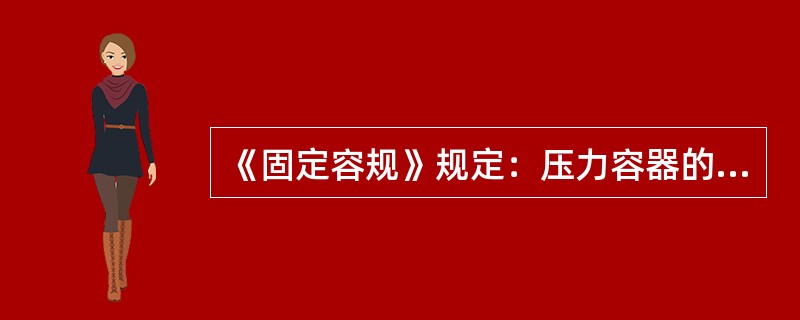 《固定容规》规定：压力容器的...